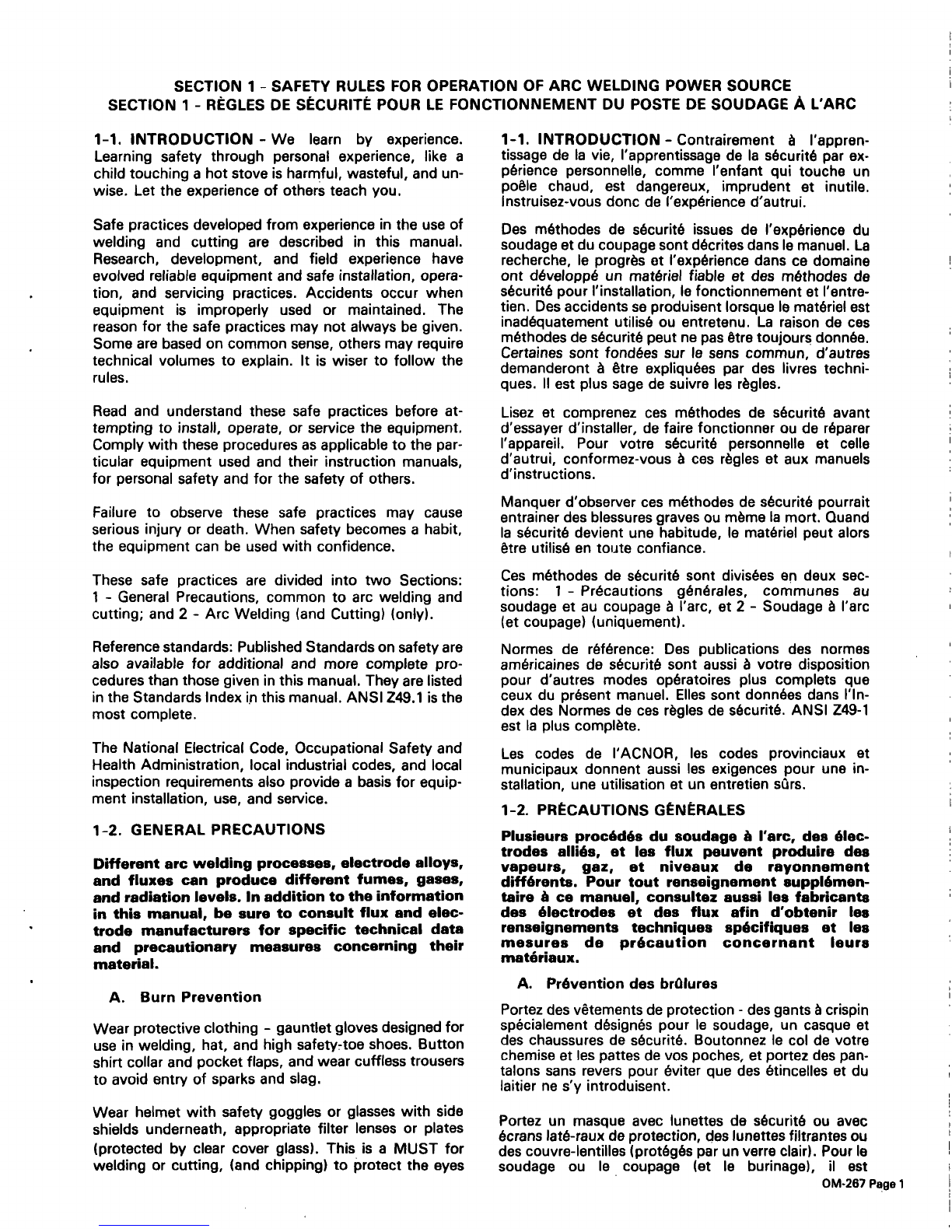 SECTION 1 - SAFETY RULES FOR OPERATION OF ARC WELDING POWER SOURCE
SECTION 1 - RÈGLES DE SÉCURITÉ POUR LE FONCTIONNEMENT DU POSTE DE SOUDAGE À L'ARC

1-1. INTRODUCTION - We learn by experience. Learning safety through personal experience, like a child touching a hot stove is harmful, wasteful, and unwise. Let the experience of others teach you.

Safe practices developed from experience in the use of welding and cutting are described in this manual. Research, development, and field experience have evolved reliable equipment and safe installation, operation, and servicing practices. Accidents occur when equipment is improperly used or maintained. The reason for the safe practices may not always be given. Some are based on common sense, others may require technical volumes to explain. It is wiser to follow the rules.

Read and understand these safe practices before attempting to install, operate, or service the equipment. Comply with these procedures as applicable to the particular equipment used and their instruction manuals, for personal safety and for the safety of others.

Failure to observe these safe practices may cause serious injury or death. When safety becomes a habit, the equipment can be used with confidence.

These safe practices are divided into two Sections: 1 - General Precautions, common to arc welding and cutting; and 2 - Arc Welding (and Cutting) (only).

Reference standards: Published Standards on safety are also available for additional and more complete procedures than those given in this manual. They are listed in the Standards Index in this manual. ANSI Z49.1 is the most complete.

The National Electrical Code, Occupational Safety and Health Administration, local industrial codes, and local inspection requirements also provide a basis for equipment installation, use, and service.

1-2. GENERAL PRECAUTIONS

Different arc welding processes, electrode alloys, and fluxes can produce different fumes, gases, and radiation levels. In addition to the information in this manual, be sure to consult flux and electrode manufacturers for specific technical data and precautionary measures concerning their material.

A. Burn Prevention

Wear protective clothing - gauntlet gloves designed for use in welding, hat, and high safety-toe shoes. Button shirt collar and pocket flaps, and wear cuffless trousers to avoid entry of sparks and slag.

Wear helmet with safety goggles or glasses with side shields underneath, appropriate filter lenses or plates (protected by clear cover glass). This is a MUST for welding or cutting, (and chipping) to protect the eyes

1-1. INTRODUCTION - Contrairement à l'apprentissage de la vie, l'apprentissage de la sécurité par expérience personnelle, comme l'enfant qui touche un poêle chaud, est dangereux, imprudent et inutile. Instruisez-vous donc de l'expérience d'autrui.

Des méthodes de sécurité issues de l'expérience du soudage et du coupage sont décrites dans le manuel. La recherche, le progrès et l'expérience dans ce domaine ont développé un matériel fiable et des méthodes de sécurité pour l'installation, le fonctionnement et l'entretien. Des accidents se produisent lorsque le matériel est inadéquatement utilisé ou entretenu. La raison de ces méthodes de sécurité peut ne pas être toujours donnée. Certaines sont fondées sur le sens commun, d'autres demanderont à être expliquées par des livres techniques. Il est plus sage de suivre les règles.

Lisez et comprenez ces méthodes de sécurité avant d'essayer d'installer, de faire fonctionner ou de réparer l'appareil. Pour votre sécurité personnelle et celle d'autrui, conformez-vous à ces règles et aux manuels d'instructions.

Manquer d'observer ces méthodes de sécurité pourrait entrainer des blessures graves ou même la mort. Quand la sécurité devient une habitude, le matériel peut alors être utilisé en toute confiance.

Ces méthodes de sécurité sont divisées en deux sections: 1 - Précautions générales, communes au soudage et au coupage à l'arc, et 2 - Soudage à l'arc (et coupage) (uniquement).

Normes de référence: Des publications des normes américaines de sécurité sont aussi à votre disposition pour d'autres modes opératoires plus complets que ceux du présent manuel. Elles sont données dans l'Index des Normes de ces règles de sécurité. ANSI Z49-1 est la plus complète.

Les codes de l'ACNOR, les codes provinciaux et municipaux donnent aussi les exigences pour une installation, une utilisation et un entretien sûrs.

1-2. PRÉCAUTIONS GÉNÉRALES

Plusieurs procédés du soudage à l'arc, des électrodes alliés, et les flux peuvent produire des vapeurs, gaz, et niveaux de rayonnement différents. Pour tout renseignement supplémentaire à ce manuel, consultez aussi les fabricants des électrodes et des flux afin d'obtenir les renseignements techniques spécifiques et les mesures de précaution concernant leurs matériaux.

A. Prévention des brûlures

Portez des vêtements de protection - des gants à crispin spécialement désignés pour le soudage, un casque et des chaussures de sécurité. Boutonnez le col de votre chemise et les pattes de vos poches, et portez des pantalons sans revers pour éviter que des étincelles et du laitier ne s'y introduisent.

Portez un masque avec lunettes de sécurité ou avec écrans laté-raux de protection, des lunettes filtrantes ou des couvre-lentilles (protégés par un verre clair). Pour le soudage ou le coupage (et le burinage), il est

OM-267 Page 1